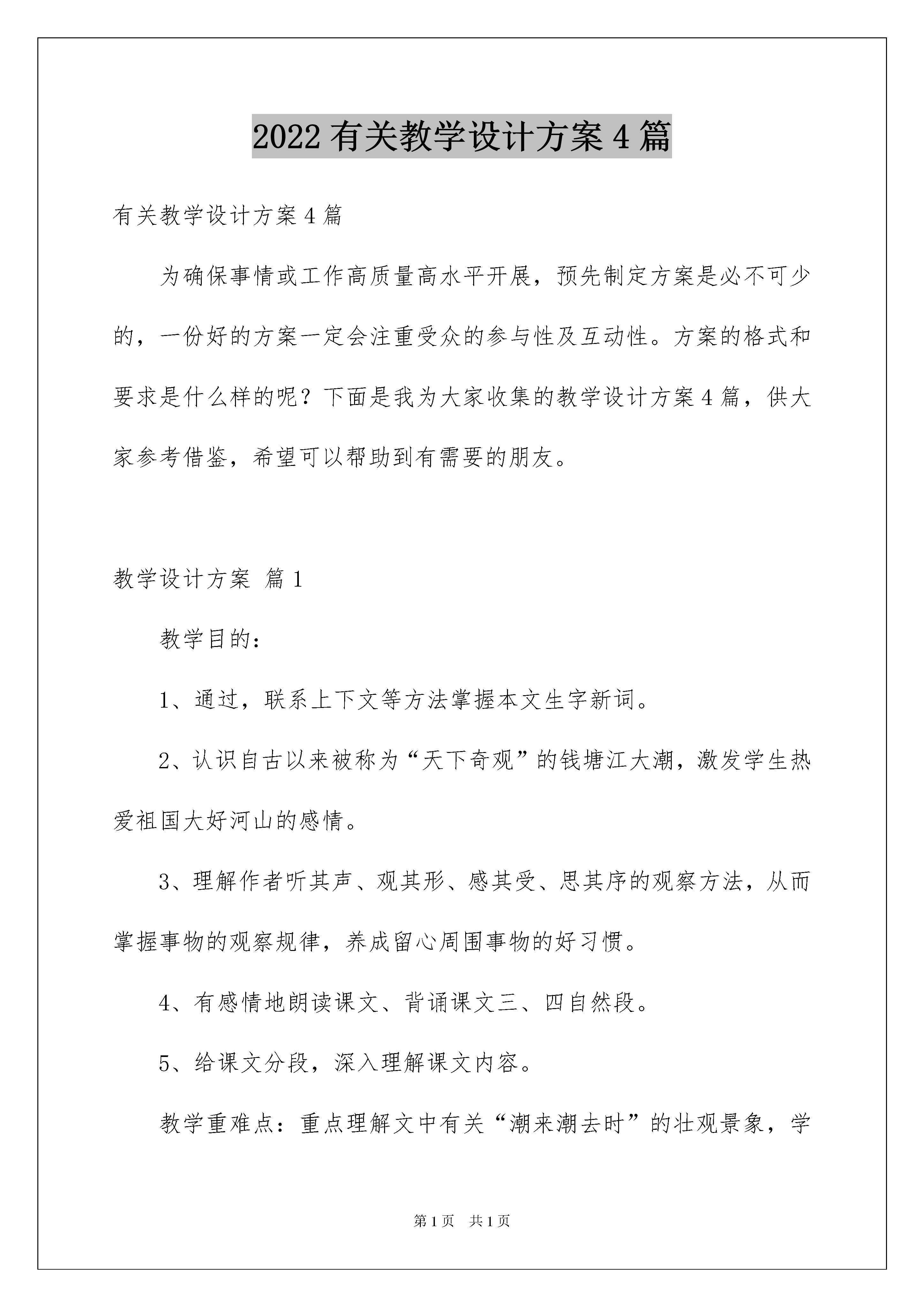 2022 有关教学设计方案 4 篇

有关教学设计方案 4 篇

为确保事情或工作高质量高水平开展，预先制定方案是必不可少的，一份好的方案一定会注重受众的参与性及互动性。方案的格式和要求是什么样的呢？下面是我为大家收集的教学设计方案 4 篇，供大家参考借鉴，希望可以帮助到有需要的朋友。

教学设计方案 篇 1

教学目的：

1、通过，联系上下文等方法掌握本文生字新词。

2、认识自古以来被称为“天下奇观”的钱塘江大潮，激发学生热爱祖国大好河山的感情。

3、理解作者听其声、观其形、感其受、思其序的观察方法，从而掌握事物的观察规律，养成留心周围事物的好习惯。

4、有感情地朗读课文、背诵课文三、四自然段。

5、给课文分段，深入理解课文内容。

教学重难点：重点理解文中有关“潮来潮去时”的壮观景象，学

第 1 页 共 1 页